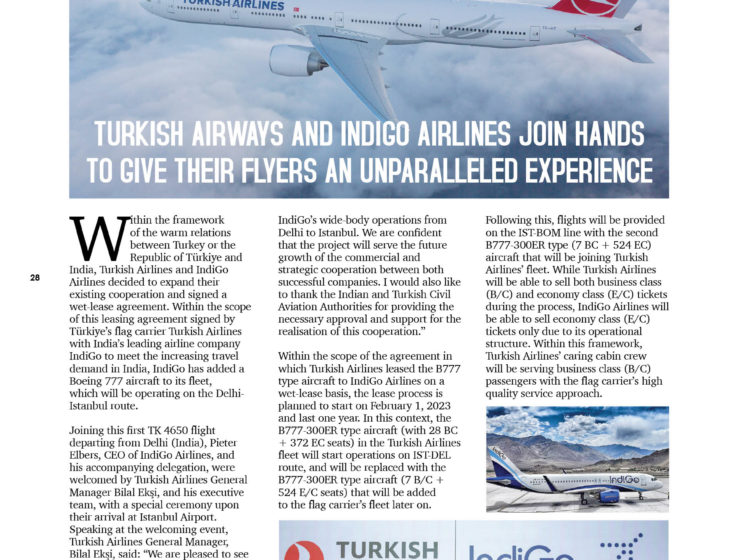 TURKISH AIRLINES

TURKISH AIRWAYS AND INDIGO AIRLINES JOIN HANDS TO GIVE THEIR FLYERS AN UNPARALLELED EXPERIENCE

28

Within the framework of the warm relations between Turkey or the Republic of Türkiye and India, Turkish Airlines and IndiGo Airlines decided to expand their existing cooperation and signed a wet-lease agreement. Within the scope of this leasing agreement signed by Türkiye's flag carrier Turkish Airlines with India's leading airline company IndiGo to meet the increasing travel demand in India, IndiGo has added a Boeing 777 aircraft to its fleet, which will be operating on the Delhi-Istanbul route.

Joining this first TK 4650 flight departing from Delhi (India), Pieter Elbers, CEO of IndiGo Airlines, and his accompanying delegation, were welcomed by Turkish Airlines General Manager Bilal Ekşi, and his executive team, with a special ceremony upon their arrival at Istanbul Airport. Speaking at the welcoming event, Turkish Airlines General Manager, Bilal Ekşi, said: "We are pleased to see IndiGo's wide-body operations from Delhi to Istanbul. We are confident that the project will serve the future growth of the commercial and strategic cooperation between both successful companies. I would also like to thank the Indian and Turkish Civil Aviation Authorities for providing the necessary approval and support for the realisation of this cooperation."

Within the scope of the agreement in which Turkish Airlines leased the B777 type aircraft to IndiGo Airlines on a wet-lease basis, the lease process is planned to start on February 1, 2023 and last one year. In this context, the B777-300ER type aircraft (with 28 BC + 372 EC seats) in the Turkish Airlines fleet will start operations on IST-DEL route, and will be replaced with the B777-300ER type aircraft (7 B/C + 524 E/C seats) that will be added to the flag carrier's fleet later on.

Following this, flights will be provided on the IST-BOM line with the second B777-300ER type (7 BC + 524 EC) aircraft that will be joining Turkish Airlines' fleet. While Turkish Airlines will be able to sell both business class (B/C) and economy class (E/C) tickets during the process, IndiGo Airlines will be able to sell economy class (E/C) tickets only due to its operational structure. Within this framework, Turkish Airlines' caring cabin crew will be serving business class (B/C) passengers with the flag carrier's high quality service approach.

IndiGo

TURKISH

IndiGo